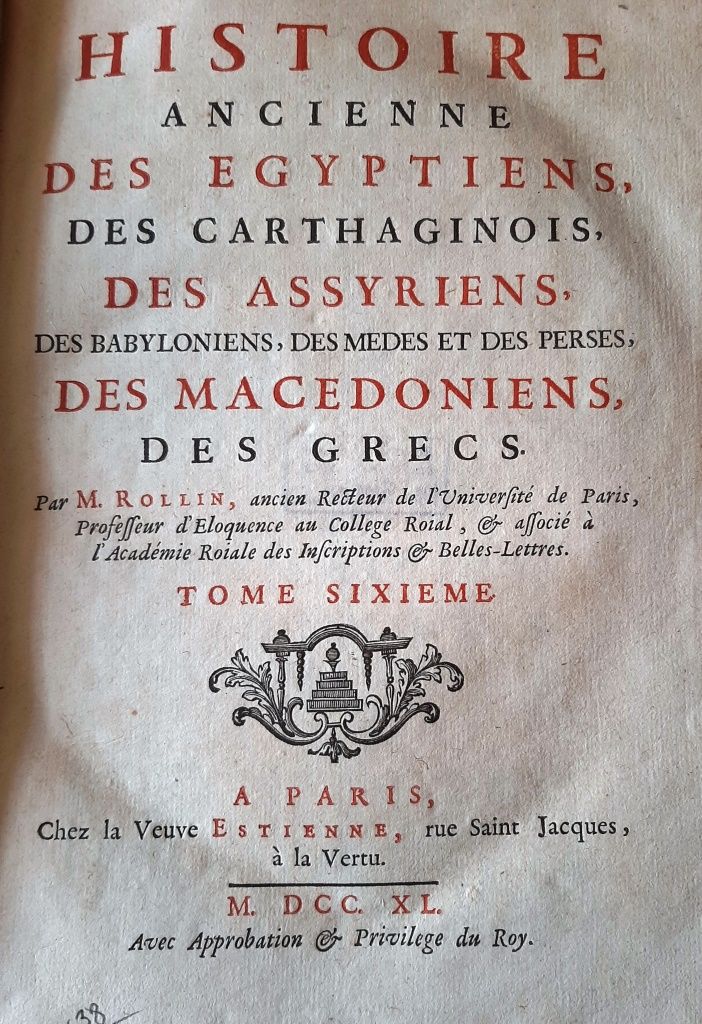 HISTOIRE
ANCIENNE
DES EGYPTIENS,
DES CARTHAGINOIS,
DES ASSYRIENS,
DES BABYLONIENS, DES MEDES ET DES PERSES,
DES MACEDONIENS,
DES GRECS.

Par M. ROLLIN, ancien Recteur de l'Université de Paris, Professeur d'Eloquence au College Roial, & associé à l'Académie Roiale des Inscriptions & Belles-Lettres.

TOME SIXIEME

A PARIS,
Chez la Veuve ESTIENNE, rue Saint Jacques, à la Vertu.

M. DCC. XL.
Avec Approbation & Privilege du Roy.

138